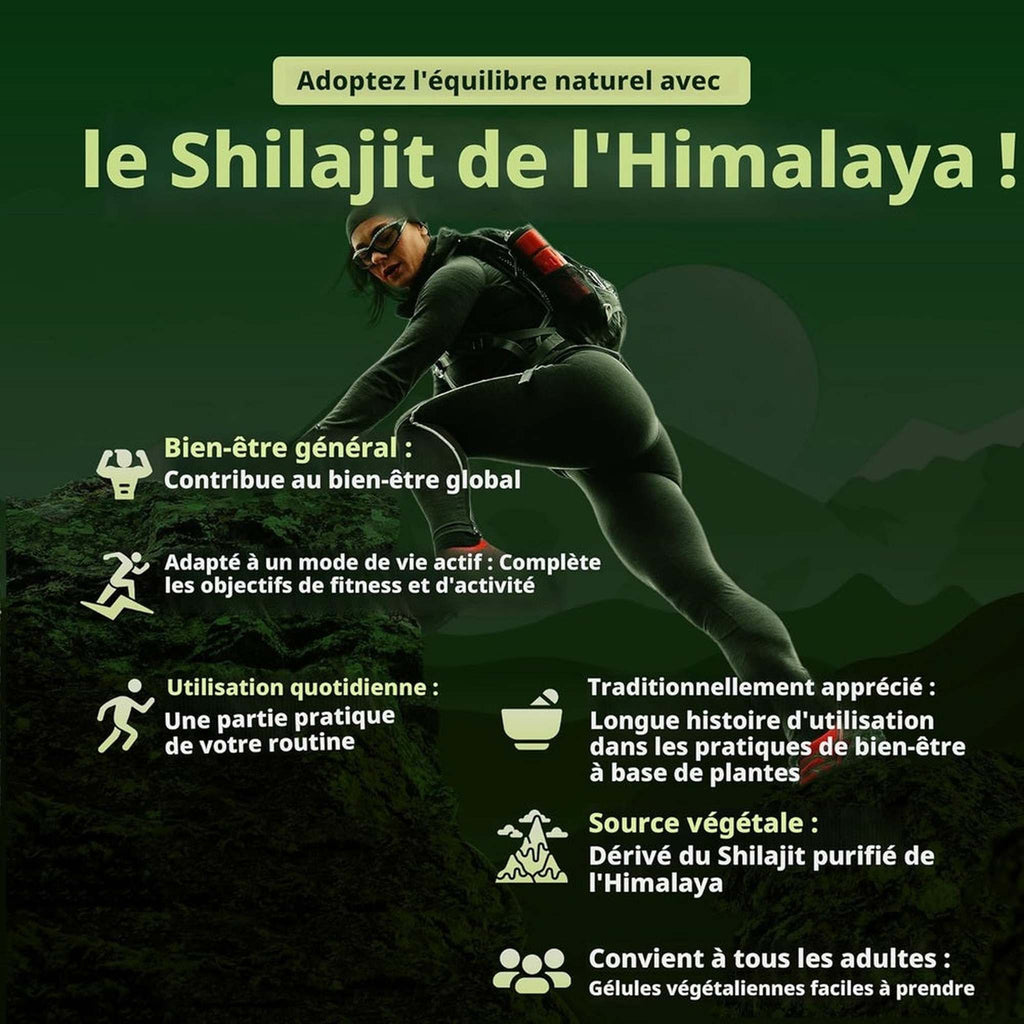 Adoptez l'équilibre naturel avec

le Shilajit de l'Himalaya !

Bien-être général :
Contribue au bien-être global

Adapté à un mode de vie actif : Complète les objectifs de fitness et d'activité

Utilisation quotidienne :
Une partie pratique de votre routine

Traditionnellement apprécié :
Longue histoire d'utilisation dans les pratiques de bien-être à base de plantes

Source végétale :
Dérivé du Shilajit purifié de l'Himalaya

Convient à tous les adultes :
Gélules végétaliennes faciles à prendre